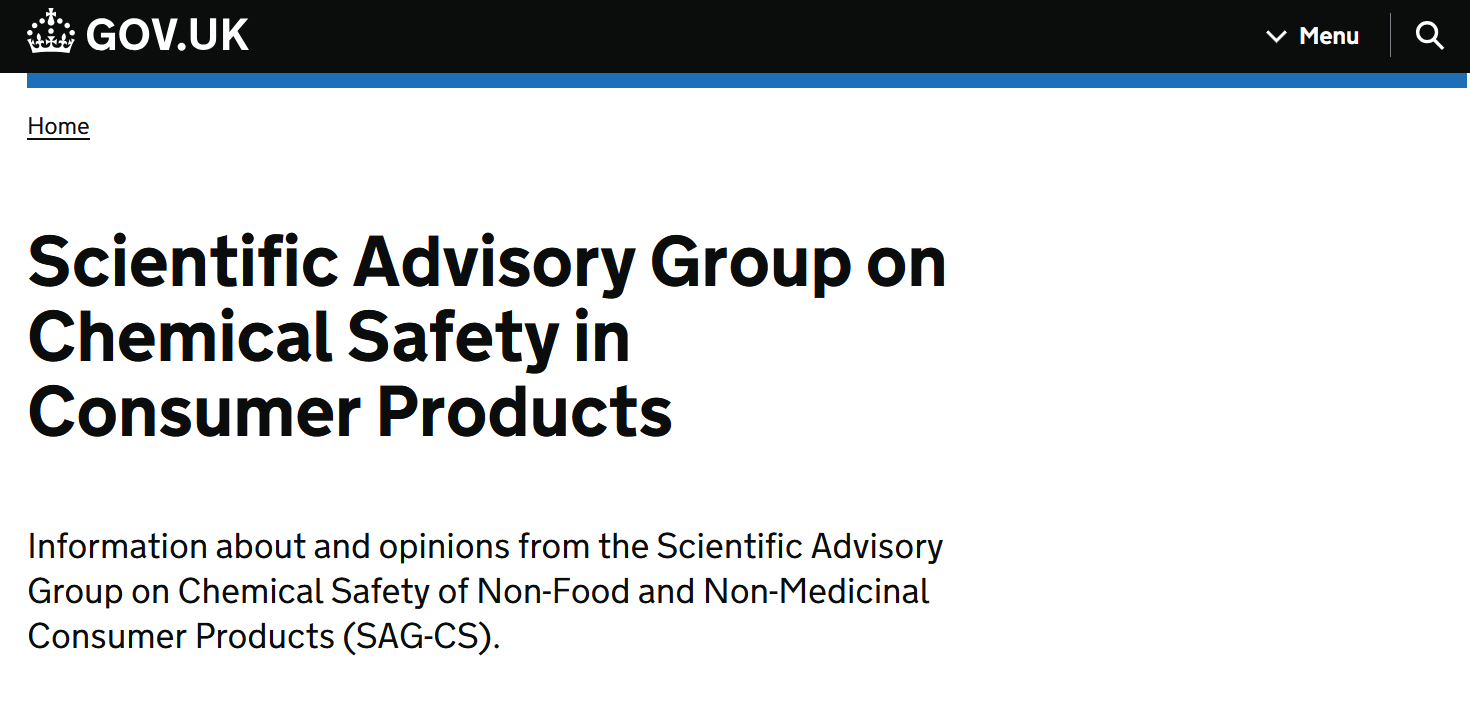 GOV.UK

Menu

Home

Scientific Advisory Group on Chemical Safety in Consumer Products

Information about and opinions from the Scientific Advisory Group on Chemical Safety of Non-Food and Non-Medicinal Consumer Products (SAG-CS).